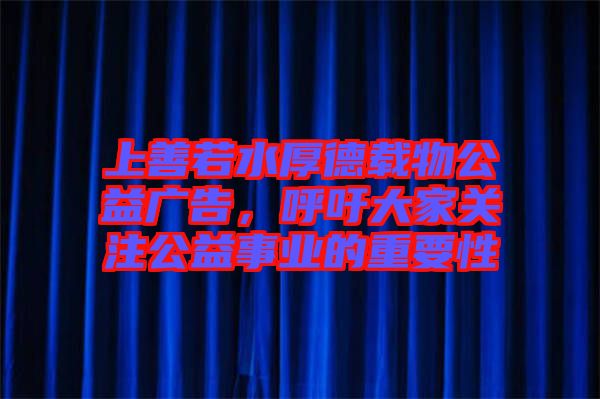 上善若水厚德载物公益广告，呼吁大家关注公益事业的重要性